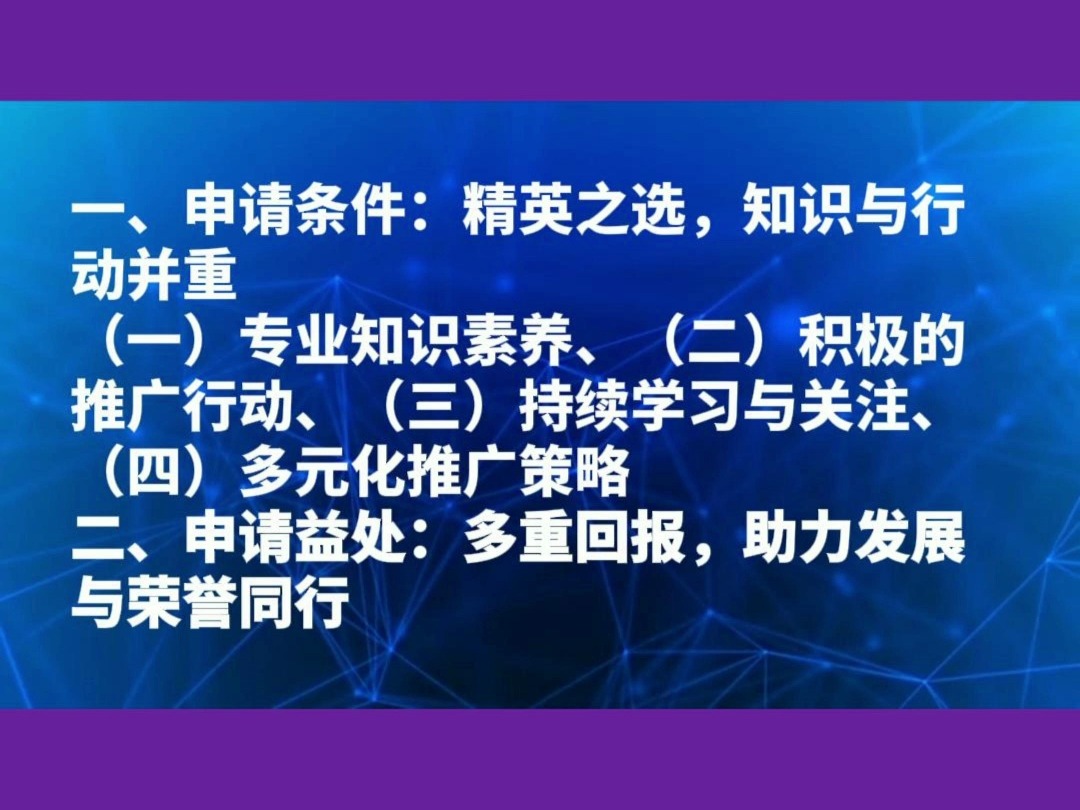 一、申请条件：精英之选，知识与行动并重
（一）专业知识素养、（二）积极的推广行动、（三）持续学习与关注、（四）多元化推广策略
二、申请益处：多重回报，助力发展与荣誉同行